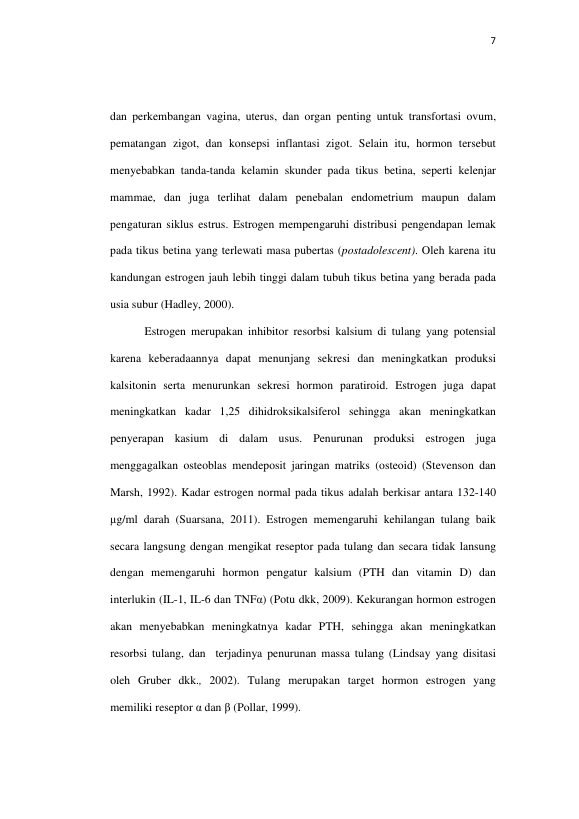 7

dan perkembangan vagina, uterus, dan organ penting untuk transfortasi ovum, pematangan zigot, dan konsepsi inflantasi zigot. Selain itu, hormon tersebut menyebabkan tanda-tanda kelamin skunder pada tikus betina, seperti kelenjar mammae, dan juga terlihat dalam penebalan endometrium maupun dalam pengaturan siklus estrus. Estrogen mempengaruhi distribusi pengendapan lemak pada tikus betina yang terlewati masa pubertas (postadolescent). Oleh karena itu kandungan estrogen jauh lebih tinggi dalam tubuh tikus betina yang berada pada usia subur (Hadley, 2000).

Estrogen merupakan inhibitor resorbsi kalsium di tulang yang potensial karena keberadaannya dapat menunjang sekresi dan meningkatkan produksi kalsitonin serta menurunkan sekresi hormon paratiroid. Estrogen juga dapat meningkatkan kadar 1,25 dihidroksikalsiferol sehingga akan meningkatkan penyerapan kasium di dalam usus. Penurunan produksi estrogen juga menggagalkan osteoblas mendeposit jaringan matriks (osteoid) (Stevenson dan Marsh, 1992). Kadar estrogen normal pada tikus adalah berkisar antara 132-140 µg/ml darah (Suarsana, 2011). Estrogen memengaruhi kehilangan tulang baik secara langsung dengan mengikat reseptor pada tulang dan secara tidak lansung dengan memengaruhi hormon pengatur kalsium (PTH dan vitamin D) dan interlukin (IL-1, IL-6 dan TNFα) (Potu dkk, 2009). Kekurangan hormon estrogen akan menyebabkan meningkatnya kadar PTH, sehingga akan meningkatkan resorbsi tulang, dan terjadinya penurunan massa tulang (Lindsay yang disitasi oleh Gruber dkk., 2002). Tulang merupakan target hormon estrogen yang memiliki reseptor α dan β (Pollar, 1999).